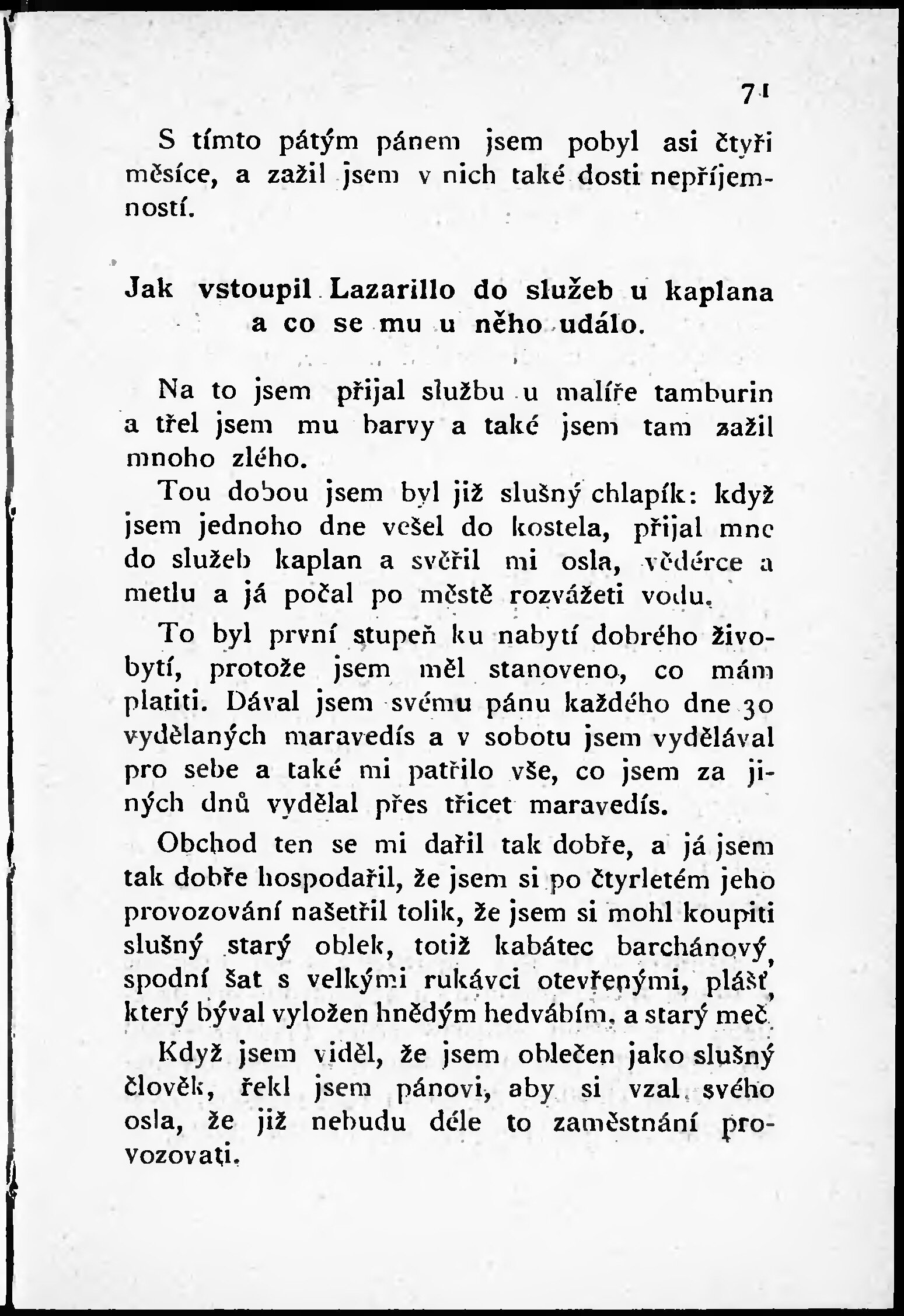 71

S tímto pátým pánem jsem pobyl asi čtyři měsíce, a zažil jsem v nich také dosti nepříjemností.

Jak vstoupil Lazarillo do služeb u kaplana a co se mu u něho událo.

Na to jsem přijal službu u malíře tamburin a třel jsem mu barvy a také jsem tam zažil mnoho zlého.

Tou dobou jsem byl již slušný chlapík: když jsem jednoho dne vešel do kostela, přijal mne do služeb kaplan a svěřil mi osla, vědérce a metlu a já počal po městě rozvážeti vodu.

To byl první stupeň ku nabytí dobrého živobytí, protože jsem měl stanoveno, co mám platiti. Dával jsem svému pánu každého dne 30 vydělaných maravedís a v sobotu jsem vydělával pro sebe a také mi patřilo vše, co jsem za jiných dnů vydělal přes třicet maravedís.

Obchod ten se mi dařil tak dobře, a já jsem tak dobře hospodařil, že jsem si po čtyrletém jeho provozování našetřil tolik, že jsem si mohl koupiti slušný starý oblek, totiž kabátec barchánový, spodní šat s velkými rukávci otevřenými, plášť, který býval vyložen hnědým hedvábím, a starý meč.

Když jsem viděl, že jsem oblečen jako slušný člověk, řekl jsem pánovi, aby si vzal svého osla, že již nebudu déle to zaměstnání provozovati.